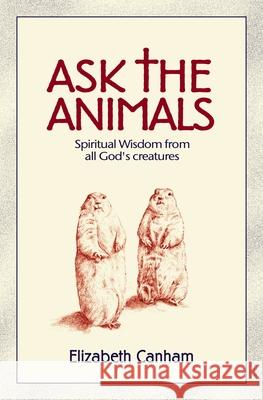 ASK THE ANIMALS

Spiritual Wisdom from all God's creatures

Elizabeth Canham

Kraina Książek